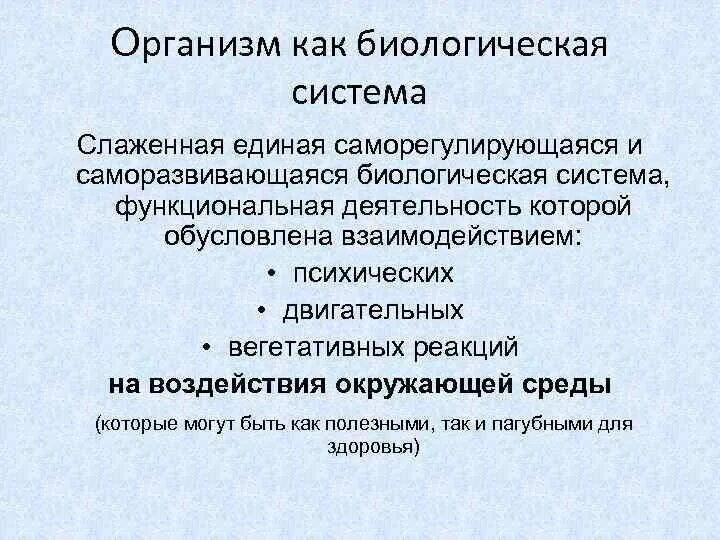 Организм как биологическая система

Слаженная единая саморегулирующаяся и саморазвивающаяся биологическая система, функциональная деятельность которой обусловлена взаимодействием:

• психических
• двигательных
• вегетативных реакций

на воздействия окружающей среды

(которые могут быть как полезными, так и пагубными для здоровья)